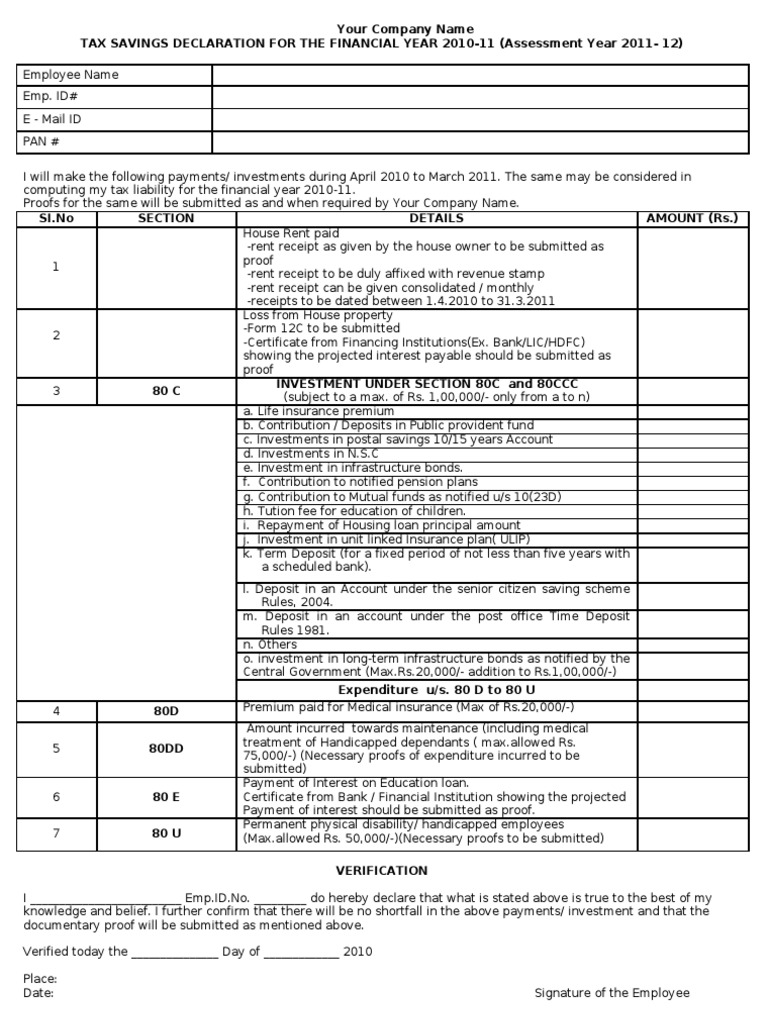 Your Company Name
TAX SAVINGS DECLARATION FOR THE FINANCIAL YEAR 2010-11 (Assessment Year 2011- 12)

Employee Name
Emp. ID#
E - Mail ID
PAN #

I will make the following payments/ investments during April 2010 to March 2011. The same may be considered in computing my tax liability for the financial year 2010-11.
Proofs for the same will be submitted as and when required by Your Company Name.

| Sl.No | SECTION | DETAILS | AMOUNT (Rs.) |
|---|---|---|---|
| 1 | | House Rent paid -rent receipt as given by the house owner to be submitted as proof -rent receipt to be duly affixed with revenue stamp -rent receipt can be given consolidated / monthly -receipts to be dated between 1.4.2010 to 31.3.2011 | |
| 2 | | Loss from House property -Form 12C to be submitted -Certificate from Financing Institutions(Ex. Bank/LIC/HDFC) showing the projected interest payable should be submitted as proof | |
| 3 | 80 C | INVESTMENT UNDER SECTION 80C and 80CCC (subject to a max. of Rs. 1,00,000/- only from a to n) | |
| | | a. Life insurance premium | |
| | | b. Contribution / Deposits in Public provident fund | |
| | | c. Investments in postal savings 10/15 years Account | |
| | | d. Investments in N.S.C | |
| | | e. Investment in infrastructure bonds. | |
| | | f. Contribution to notified pension plans | |
| | | g. Contribution to Mutual funds as notified u/s 10(23D) | |
| | | h. Tution fee for education of children. | |
| | | i. Repayment of Housing loan principal amount | |
| | | j. Investment in unit linked Insurance plan( ULIP) | |
| | | k. Term Deposit (for a fixed period of not less than five years with a scheduled bank). | |
| | | l. Deposit in an Account under the senior citizen saving scheme Rules, 2004. | |
| | | m. Deposit in an account under the post office Time Deposit Rules 1981. | |
| | | n. Others | |
| | | o. investment in long-term infrastructure bonds as notified by the Central Government (Max.Rs.20,000/- addition to Rs.1,00,000/-) | |
| | | Expenditure u/s. 80 D to 80 U | |
| 4 | 80D | Premium paid for Medical insurance (Max of Rs.20,000/-) | |
| 5 | 80DD | Amount incurred towards maintenance (including medical treatment of Handicapped dependants ( max.allowed Rs. 75,000/-) (Necessary proofs of expenditure incurred to be submitted) | |
| 6 | 80 E | Payment of Interest on Education loan. Certificate from Bank / Financial Institution showing the projected Payment of interest should be submitted as proof. | |
| 7 | 80 U | Permanent physical disability/ handicapped employees (Max.allowed Rs. 50,000/-)(Necessary proofs to be submitted) | |

VERIFICATION

I ____ Emp.ID.No. ____ do hereby declare that what is stated above is true to the best of my knowledge and belief. I further confirm that there will be no shortfall in the above payments/ investment and that the documentary proof will be submitted as mentioned above.

Verified today the ____ Day of ____ 2010

Place:
Date:
Signature of the Employee